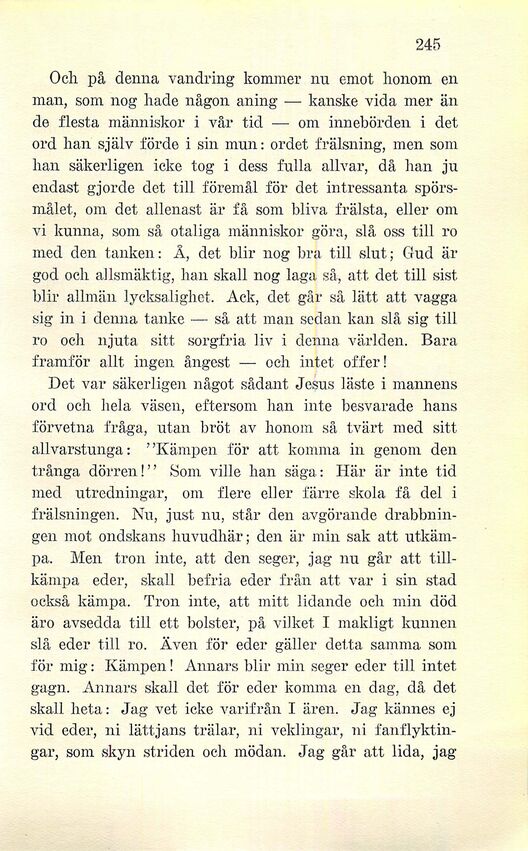 245

Och på denna vandring kommer nu emot honom en man, som nog hade någon aning — kanske vida mer än de flesta människor i vår tid — om innebörden i det ord han själv förde i sin mun: ordet frälsning, men som han säkerligen icke tog i dess fulla allvar, då han ju endast gjorde det till föremål för det intressanta spörsmålet, om det allenast är få som bliva frälsta, eller om vi kunna, som så otaliga människor göra, slå oss till ro med den tanken: Å, det blir nog bra till slut; Gud är god och allsmäktig, han skall nog laga så, att det till sist blir allmän lycksalighet. Ack, det går så lätt att vagga sig in i denna tanke — så att man sedan kan slå sig till ro och njuta sitt sorgfria liv i denna världen. Bara framför allt ingen ångest — och intet offer!

Det var säkerligen något sådant Jesus läste i mannens ord och hela väsen, eftersom han inte besvarade hans förvetna fråga, utan bröt av honom så tvärt med sitt allvarstunga: ''Kämpen för att komma in genom den trånga dörren!'' Som ville han säga: Här är inte tid med utredningar, om flere eller färre skola få del i frälsningen. Nu, just nu, står den avgörande drabbningen mot ondskans huvudhär; den är min sak att utkämpa. Men tron inte, att den seger, jag nu går att tillkämpa eder, skall befria eder från att var i sin stad också kämpa. Tron inte, att mitt lidande och min död äro avsedda till ett bolster, på vilket I makligt kunnen slå eder till ro. Även för eder gäller detta samma som för mig: Kämpen! Annars blir min seger eder till intet gagn. Annars skall det för eder komma en dag, då det skall heta: Jag vet icke varifrån I ären. Jag kännes ej vid eder, ni lättjans trälar, ni veklingar, ni fanflyktingar, som skyn striden och mödan. Jag går att lida, jag